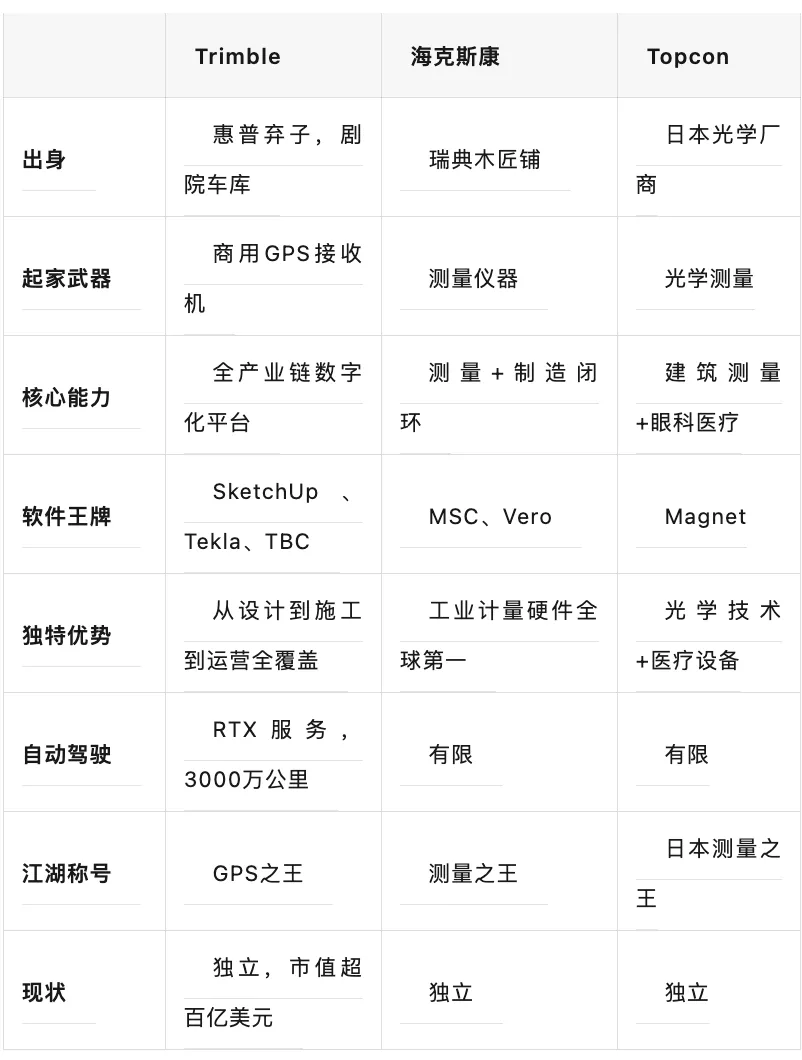 |  | Trimble | 海克斯康 | Topcon |
|---|---|---|---|
| 出身 | 惠普弃子，剧院车库 | 瑞典木匠铺 | 日本光学厂商 |
| 起家武器 | 商用GPS接收机 | 测量仪器 | 光学测量 |
| 核心能力 | 全产业链数字化平台 | 测量+制造闭环 | 建筑测量+眼科医疗 |
| 软件王牌 | SketchUp、Tekla、TBC | MSC、Vero | Magnet |
| 独特优势 | 从设计到施工到运营全覆盖 | 工业计量硬件全球第一 | 光学技术+医疗设备 |
| 自动驾驶 | RTX服务，3000万公里 | 有限 | 有限 |
| 江湖称号 | GPS之王 | 测量之王 | 日本测量之王 |
| 现状 | 独立，市值超百亿美元 | 独立 | 独立 |